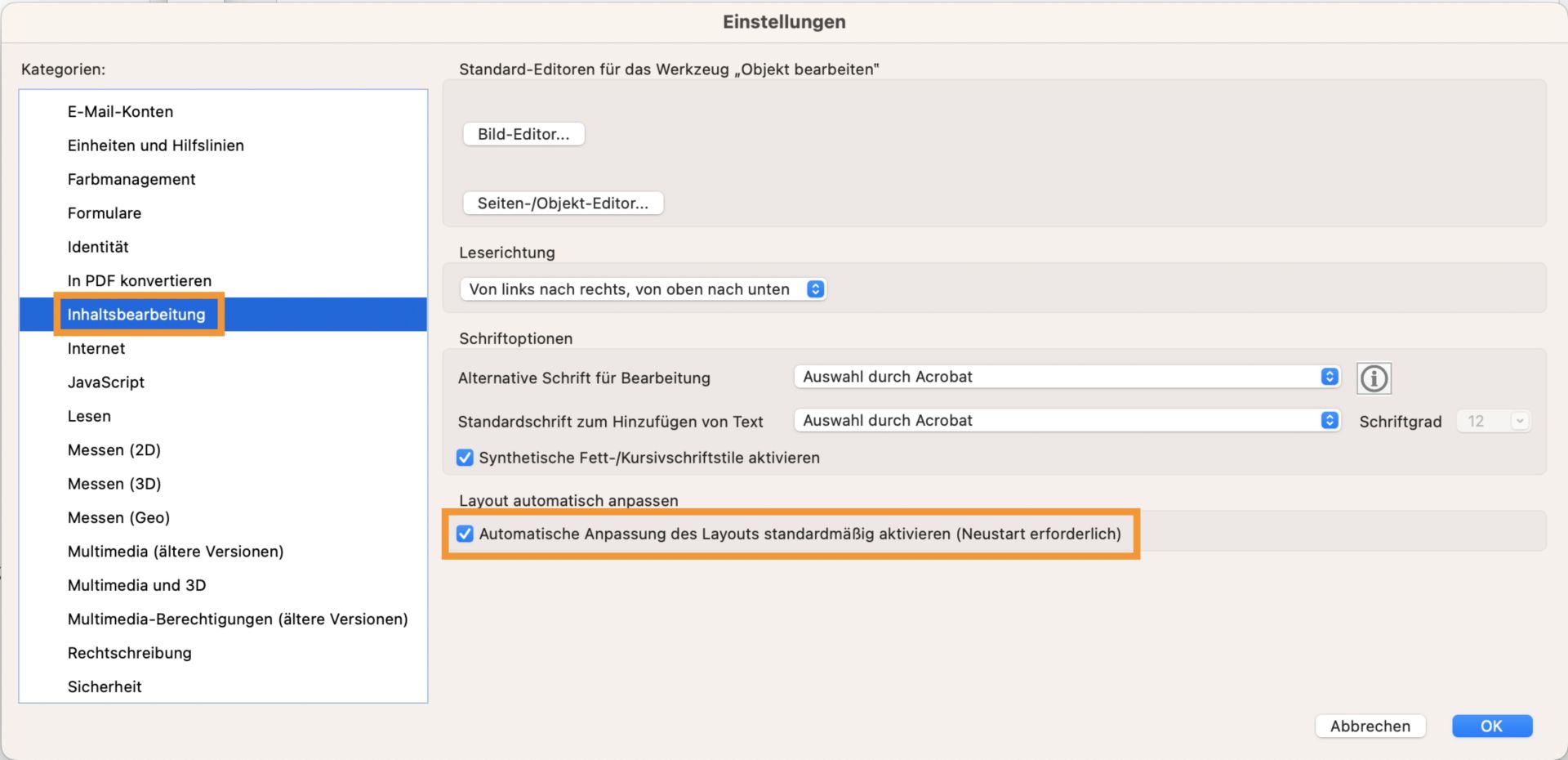 Einstellungen

Kategorien:

E-Mail-Konten
Einheiten und Hilfslinien
Farbmanagement
Formulare
Identität
In PDF konvertieren
Inhaltsbearbeitung
Internet
JavaScript
Lesen
Messen (2D)
Messen (3D)
Messen (Geo)
Multimedia (ältere Versionen)
Multimedia und 3D
Multimedia-Berechtigungen (ältere Versionen)
Rechtschreibung
Sicherheit

Standard-Editoren für das Werkzeug „Objekt bearbeiten"

Bild-Editor...

Seiten-/Objekt-Editor...

Leserichtung

Von links nach rechts, von oben nach unten

Schriftoptionen

Alternative Schrift für Bearbeitung Auswahl durch Acrobat

Standardschrift zum Hinzufügen von Text Auswahl durch Acrobat Schriftgrad 12

Synthetische Fett-/Kursivschriftstile aktivieren

Layout automatisch anpassen

Automatische Anpassung des Layouts standardmäßig aktivieren (Neustart erforderlich)

Abbrechen OK